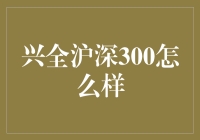 兴全沪深300怎么样